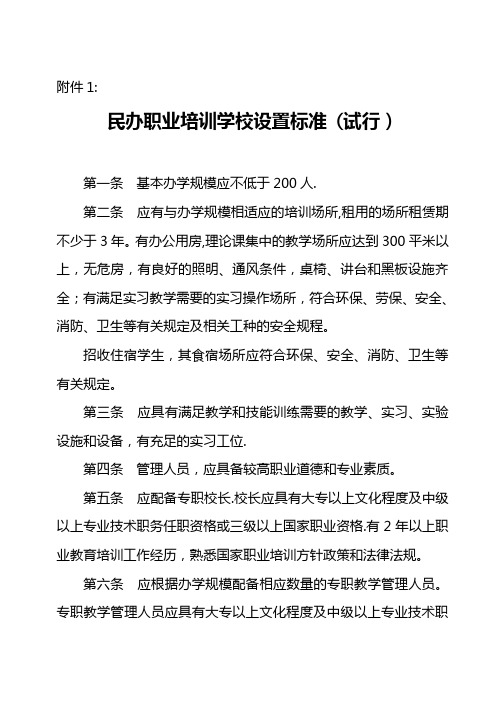 附件 1:

民办职业培训学校设置标准（试行）

第一条　基本办学规模应不低于 200 人.

第二条　应有与办学规模相适应的培训场所,租用的场所租赁期不少于 3 年。有办公用房,理论课集中的教学场所应达到 300 平米以上，无危房，有良好的照明、通风条件，桌椅、讲台和黑板设施齐全；有满足实习教学需要的实习操作场所，符合环保、劳保、安全、消防、卫生等有关规定及相关工种的安全规程。

招收住宿学生，其食宿场所应符合环保、安全、消防、卫生等有关规定。

第三条　应具有满足教学和技能训练需要的教学、实习、实验设施和设备，有充足的实习工位.

第四条　管理人员，应具备较高职业道德和专业素质。

第五条　应配备专职校长.校长应具有大专以上文化程度及中级以上专业技术职务任职资格或三级以上国家职业资格.有 2 年以上职业教育培训工作经历，熟悉国家职业培训方针政策和法律法规。

第六条　应根据办学规模配备相应数量的专职教学管理人员。专职教学管理人员应具有大专以上文化程度及中级以上专业技术职